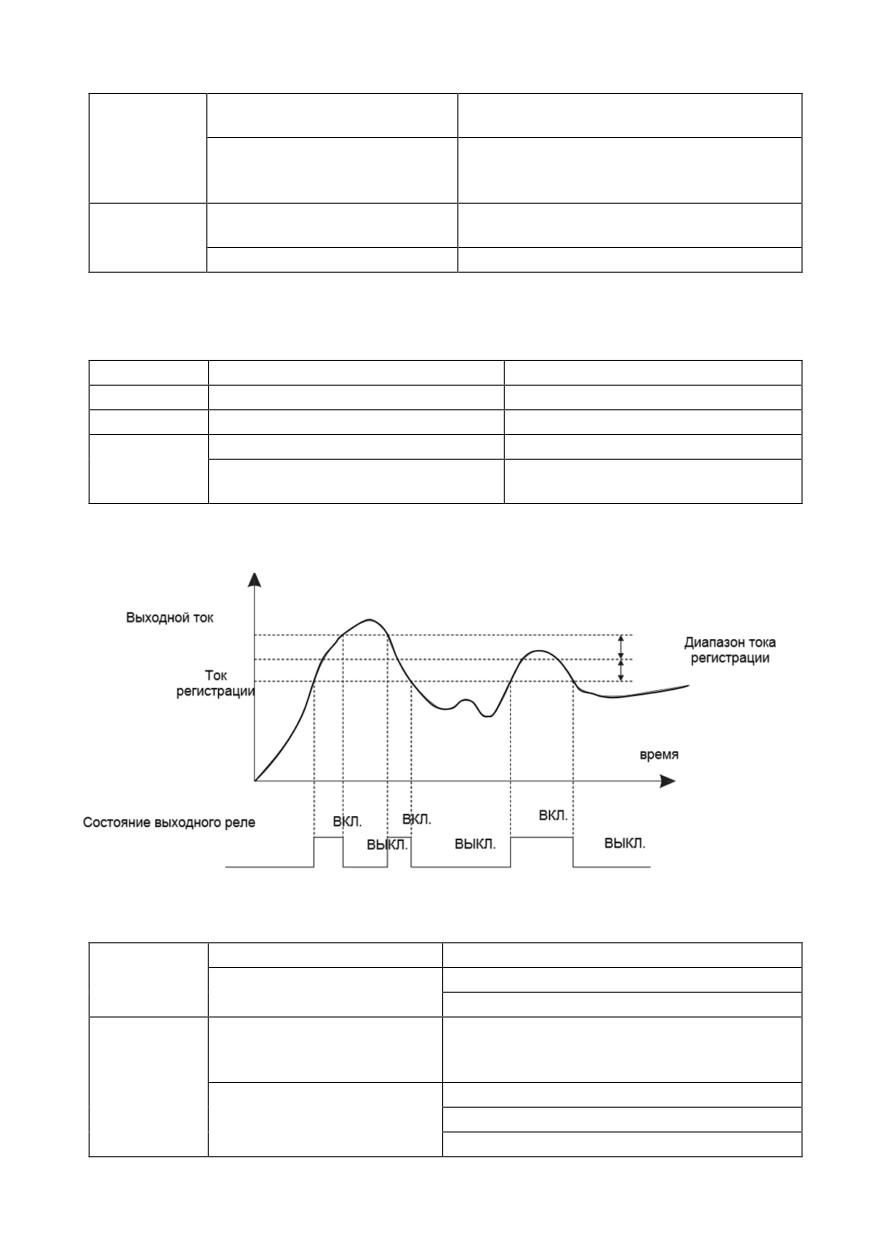 Выходной ток

Ток регистрации

Диапазон тока регистрации

время

Состояние выходного реле

ВКЛ.

ВЫКЛ.

ВКЛ.

ВЫКЛ.

ВКЛ.

ВЫКЛ.